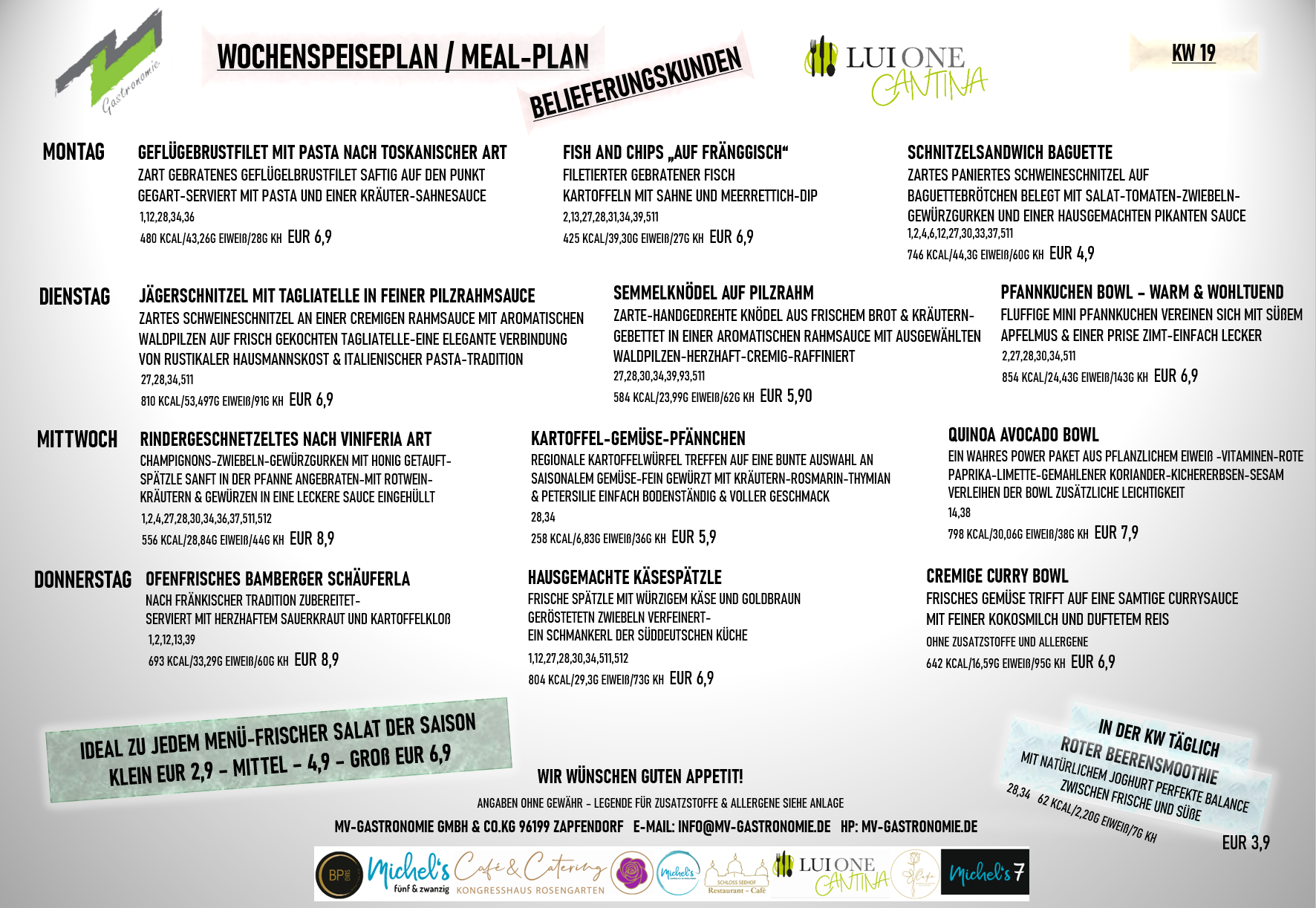 Gastronomie

WOCHENSPEISEPLAN / MEAL-PLAN

BELIEFERUNGSKUNDEN

LUI ONE CANTINA

KW 19

MONTAG

GEFLÜGEBRUSTFILET MIT PASTA NACH TOSKANISCHER ART
ZART GEBRATENES GEFLÜGELBRUSTFILET SAFTIG AUF DEN PUNKT GEGART-SERVIERT MIT PASTA UND EINER KRÄUTER-SAHNESAUCE
1,12,28,34,36
480 KCAL/43,26G EIWEIß/28G KH EUR 6,9

FISH AND CHIPS „AUF FRÄNGGISCH“
FILETIERTER GEBRATENER FISCH
KARTOFFELN MIT SAHNE UND MEERRETTICH-DIP
2,13,27,28,31,34,39,511
425 KCAL/39,30G EIWEIß/27G KH EUR 6,9

SCHNITZELSANDWICH BAGUETTE
ZARTES PANIERTES SCHWEINESCHNITZEL AUF BAGUETTEBRÖTCHEN BELEGT MIT SALAT-TOMATEN-ZWIEBELN-GEWÜRZGURKEN UND EINER HAUSGEMACHTEN PIKANTEN SAUCE
1,2,4,6,12,27,30,33,37,511
746 KCAL/44,3G EIWEIß/60G KH EUR 4,9

DIENSTAG

JÄGERSCHNITZEL MIT TAGLIATELLE IN FEINER PILZRAHMSAUCE
ZARTES SCHWEINESCHNITZEL AN EINER CREMIGEN RAHMSAUCE MIT AROMATISCHEN WALDPILZEN AUF FRISCH GEKOCHTEN TAGLIATELLE-EINE ELEGANTE VERBINDUNG VON RUSTIKALER HAUSMANNSKOST & ITALIENISCHER PASTA-TRADITION
27,28,34,511
810 KCAL/53,497G EIWEIß/91G KH EUR 6,9

SEMMELKNÖDEL AUF PILZRAHM
ZARTE-HANDGEDREHTE KNÖDEL AUS FRISCHEM BROT & KRÄUTERN-GEBETTET IN EINER AROMATISCHEN RAHMSAUCE MIT AUSGEWÄHLTEN WALDPILZEN-HERZHAFT-CREMIG-RAFFINIERT
27,28,30,34,39,93,511
584 KCAL/23,99G EIWEIß/62G KH EUR 5,90

PFANNKUCHEN BOWL - WARM & WOHLTUEND
FLUFFIGE MINI PFANNKUCHEN VEREINEN SICH MIT SÜßEM APFELMUS & EINER PRISE ZIMT-EINFACH LECKER
2,27,28,30,34,511
854 KCAL/24,43G EIWEIß/143G KH EUR 6,9

MITTWOCH

RINDERGESCHNETZELTES NACH VINIFERIA ART
CHAMPIGNONS-ZWIEBELN-GEWÜRZGURKEN MIT HONIG GETAUFT-SPÄTZLE SANFT IN DER PFANNE ANGEBRATEN-MIT ROTWEIN-KRÄUTERN & GEWÜRZEN IN EINE LECKERE SAUCE EINGEHÜLLT
1,2,4,27,28,30,34,36,37,511,512
556 KCAL/28,84G EIWEIß/44G KH EUR 8,9

KARTOFFEL-GEMÜSE-PFÄNNCHEN
REGIONALE KARTOFFELWÜRFEL TREFFEN AUF EINE BUNTE AUSWAHL AN SAISONALEM GEMÜSE-FEIN GEWÜRZT MIT KRÄUTERN-ROSMARIN-THYMIAN & PETERSILIE EINFACH BODENSTÄNDIG & VOLLER GESCHMACK
28,34
258 KCAL/6,83G EIWEIß/36G KH EUR 5,9

QUINOA AVOCADO BOWL
EIN WAHRES POWER PAKET AUS PFLANZLICHEM EIWEIß -VITAMINEN-ROTE PAPRIKA-LIMETTE-GEMAHLENER KORIANDER-KICHERERBSEN-SESAM VERLEIHEN DER BOWL ZUSÄTZLICHE LEICHTIGKEIT
14,38
798 KCAL/30,06G EIWEIß/38G KH EUR 7,9

DONNERSTAG

OFENFRISCHES BAMBERGER SCHÄUFERLA
NACH FRÄNKISCHER TRADITION ZUBEREITET-
SERVIERT MIT HERZHAFTEM SAUERKRAUT UND KARTOFFELKLOß
1,2,12,13,39
693 KCAL/33,29G EIWEIß/60G KH EUR 8,9

HAUSGEMACHTE KÄSESPÄTZLE
FRISCHE SPÄTZLE MIT WÜRZIGEM KÄSE UND GOLDBRAUN GERÖSTETETN ZWIEBELN VERFEINERT-
EIN SCHMANKERL DER SÜDDEUTSCHEN KÜCHE
1,12,27,28,30,34,511,512
804 KCAL/29,3G EIWEIß/73G KH EUR 6,9

CREMIGE CURRY BOWL
FRISCHES GEMÜSE TRIFFT AUF EINE SAMTIGE CURRYSAUCE MIT FEINER KOKOSMILCH UND DUFTETEM REIS
OHNE ZUSATZSTOFFE UND ALLERGENE
642 KCAL/16,59G EIWEIß/95G KH EUR 6,9

IDEAL ZU JEDEM MENÜ-FRISCHER SALAT DER SAISON
KLEIN EUR 2,9 - MITTEL - 4,9 - GROß EUR 6,9

WIR WÜNSCHEN GUTEN APPETIT!

ANGABEN OHNE GEWÄHR - LEGENDE FÜR ZUSATZSTOFFE & ALLERGENE SIEHE ANLAGE

MV-GASTRONOMIE GMBH & CO.KG 96199 ZAPFENDORF E-MAIL: INFO@MV-GASTRONOMIE.DE HP: MV-GASTRONOMIE.DE

IN DER KW TÄGLICH
ROTER BEERENSMOOTHIE
MIT NATÜRLICHEM JOGHURT PERFEKTE BALANCE ZWISCHEN FRISCHE UND SÜßE
28,34 62 KCAL/2,20G EIWEIß/7G KH
EUR 3,9

BP Michel's fünf & zwanzig Café & Catering KONGRESSHAUS ROSENGARTEN Michel's SCHLOSS SEEHOF Restaurant - Café LUI ONE CANTINA Michel's 7